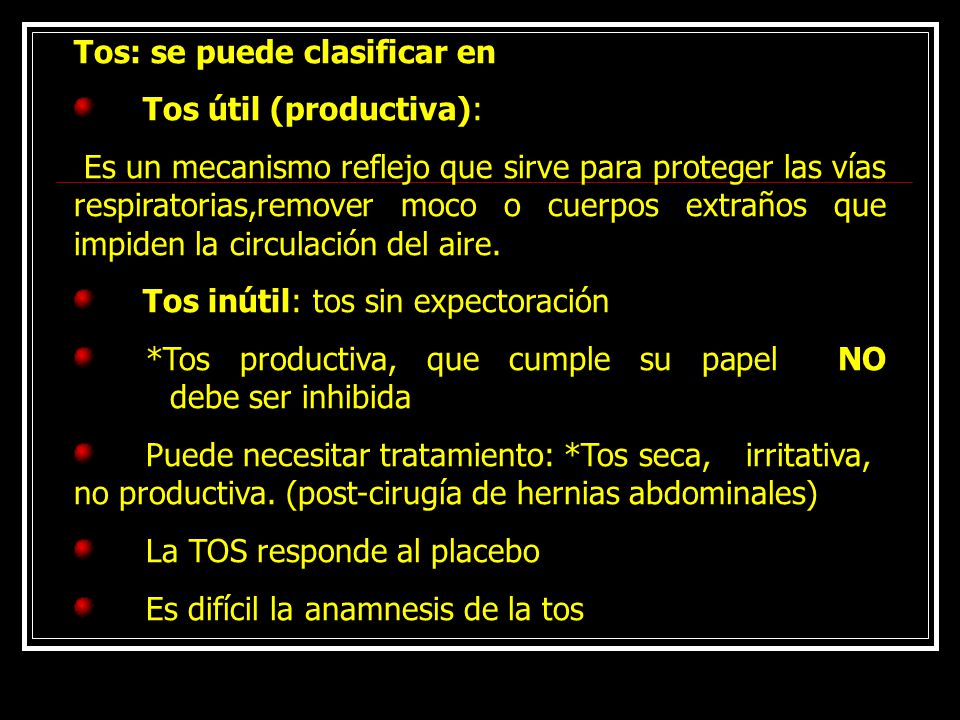 Tos: se puede clasificar en

Tos útil (productiva):

Es un mecanismo reflejo que sirve para proteger las vías respiratorias,remover moco o cuerpos extraños que impiden la circulación del aire.

Tos inútil: tos sin expectoración

*Tos productiva, que cumple su papel NO debe ser inhibida

Puede necesitar tratamiento: *Tos seca, irritativa, no productiva. (post-cirugía de hernias abdominales)

La TOS responde al placebo

Es difícil la anamnesis de la tos